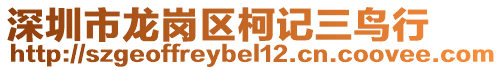 深圳市龙岗区柯记三鸟行
http://szgeoffreybel12.cn.coovee.com